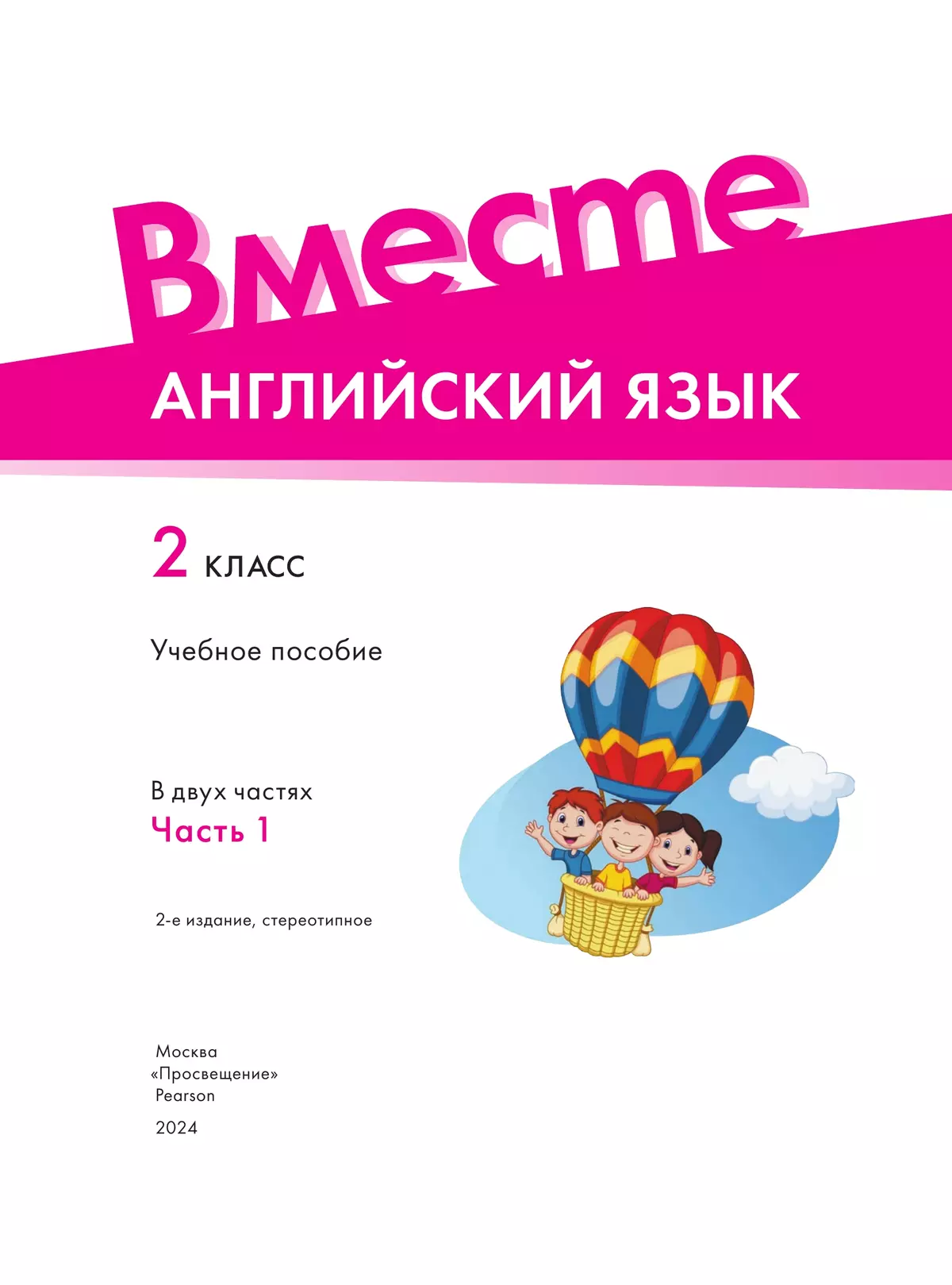 Вместе
АНГЛИЙСКИЙ ЯЗЫК

2 КЛАСС

Учебное пособие

В двух частях
Часть 1

2-е издание, стереотипное

Москва
«Просвещение»
Pearson

2024